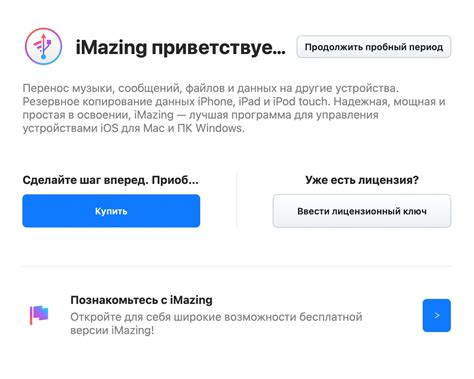 iMazing приветствуе...

Продолжить пробный период

Перенос музыки, сообщений, файлов и данных на другие устройства. Резервное копирование данных iPhone, iPad и iPod touch. Надежная, мощная и простая в освоении, iMazing — лучшая программа для управления устройствами iOS для Mac и ПК Windows.

Сделайте шаг вперед. Приоб...

Купить

Уже есть лицензия?

Ввести лицензионный ключ

Познакомьтесь с iMazing

Откройте для себя широкие возможности бесплатной версии iMazing!

>